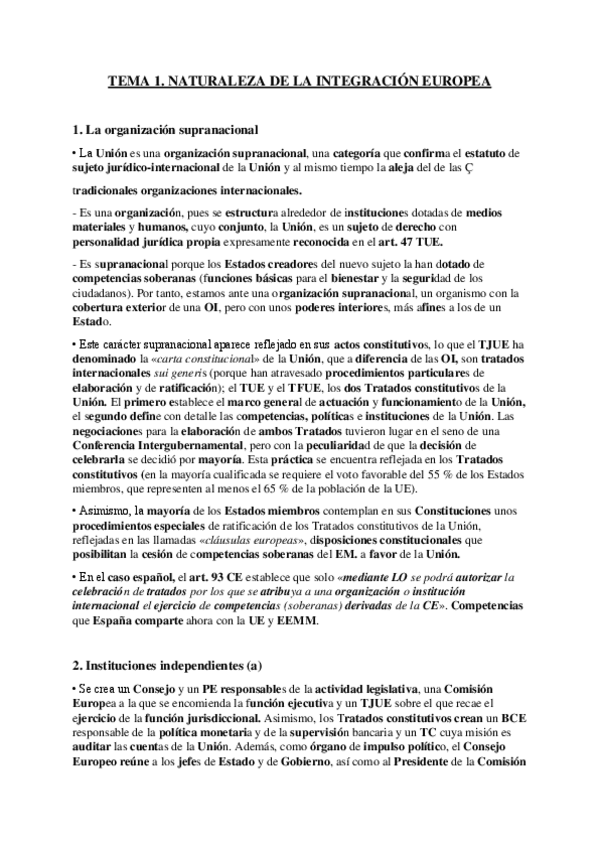 TEMA 1. NATURALEZA DE LA INTEGRACIÓN EUROPEA

1. La organización supranacional

• La Unión es una organización supranacional, una categoría que confirma el estatuto de sujeto jurídico-internacional de la Unión y al mismo tiempo la aleja del de las Ç

tradicionales organizaciones internacionales.

- Es una organización, pues se estructura alrededor de instituciones dotadas de medios materiales y humanos, cuyo conjunto, la Unión, es un sujeto de derecho con personalidad jurídica propia expresamente reconocida en el art. 47 TUE.

- Es supranacional porque los Estados creadores del nuevo sujeto la han dotado de competencias soberanas (funciones básicas para el bienestar y la seguridad de los ciudadanos). Por tanto, estamos ante una organización supranacional, un organismo con la cobertura exterior de una OI, pero con unos poderes interiores, más afines a los de un Estado.

• Este carácter supranacional aparece reflejado en sus actos constitutivos, lo que el TJUE ha denominado la «carta constitucional» de la Unión, que a diferencia de las OI, son tratados internacionales sui generis (porque han atravesado procedimientos particulares de elaboración y de ratificación); el TUE y el TFUE, los dos Tratados constitutivos de la Unión. El primero establece el marco general de actuación y funcionamiento de la Unión, el segundo define con detalle las competencias, políticas e instituciones de la Unión. Las negociaciones para la elaboración de ambos Tratados tuvieron lugar en el seno de una Conferencia Intergubernamental, pero con la peculiaridad de que la decisión de celebrarla se decidió por mayoría. Esta práctica se encuentra reflejada en los Tratados constitutivos (en la mayoría cualificada se requiere el voto favorable del 55 % de los Estados miembros, que representen al menos el 65 % de la población de la UE).

• Asimismo, la mayoría de los Estados miembros contemplan en sus Constituciones unos procedimientos especiales de ratificación de los Tratados constitutivos de la Unión, reflejadas en las llamadas «cláusulas europeas», disposiciones constitucionales que posibilitan la cesión de competencias soberanas del EM. a favor de la Unión.

• En el caso español, el art. 93 CE establece que solo «mediante LO se podrá autorizar la celebración de tratados por los que se atribuya a una organización o institución internacional el ejercicio de competencias (soberanas) derivadas de la CE». Competencias que España comparte ahora con la UE y EEMM.

2. Instituciones independientes (a)

• Se crea un Consejo y un PE responsables de la actividad legislativa, una Comisión Europea a la que se encomienda la función ejecutiva y un TJUE sobre el que recae el ejercicio de la función jurisdiccional. Asimismo, los Tratados constitutivos crean un BCE responsable de la política monetaria y de la supervisión bancaria y un TC cuya misión es auditar las cuentas de la Unión. Además, como órgano de impulso político, el Consejo Europeo reúne a los jefes de Estado y de Gobierno, así como al Presidente de la Comisión